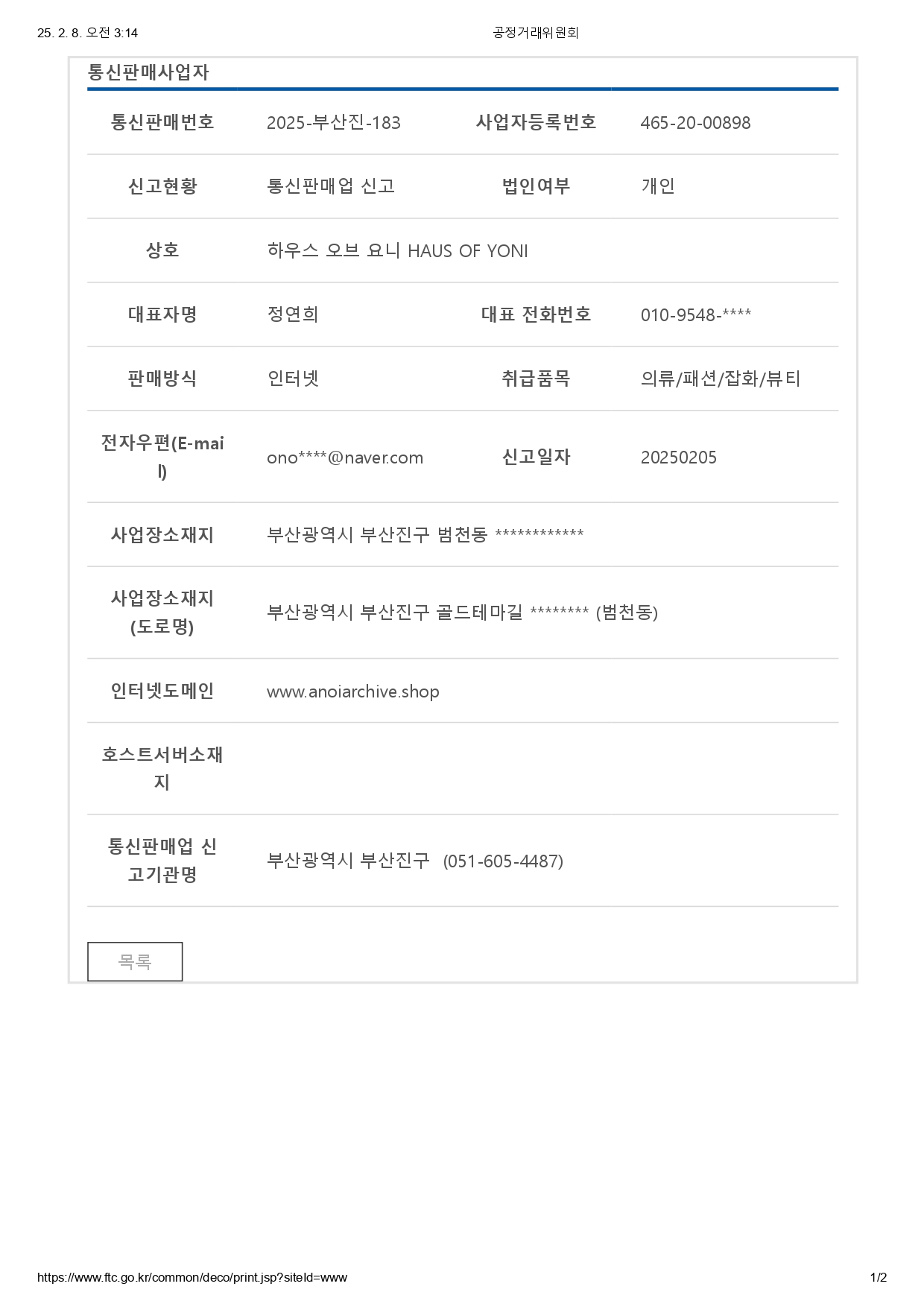 25. 2. 8. 오전 3:14 공정거래위원회

통신판매사업자

| 통신판매번호 | 2025-부산진-183 | 사업자등록번호 | 465-20-00898 |
|---|---|---|---|
| 신고현황 | 통신판매업 신고 | 법인여부 | 개인 |
| 상호 | 하우스 오브 요니 HAUS OF YONI | | |
| 대표자명 | 정연희 | 대표 전화번호 | 010-9548-**** |
| 판매방식 | 인터넷 | 취급품목 | 의류/패션/잡화/뷰티 |
| 전자우편(E-mail) | ono****@naver.com | 신고일자 | 20250205 |
| 사업장소재지 | 부산광역시 부산진구 범천동 ************ | | |
| 사업장소재지(도로명) | 부산광역시 부산진구 골드테마길 ******** (범천동) | | |
| 인터넷도메인 | www.anoiarchive.shop | | |
| 호스트서버소재지 | | | |
| 통신판매업 신고기관명 | 부산광역시 부산진구 (051-605-4487) | | |

목록

https://www.ftc.go.kr/common/deco/print.jsp?siteId=www 1/2